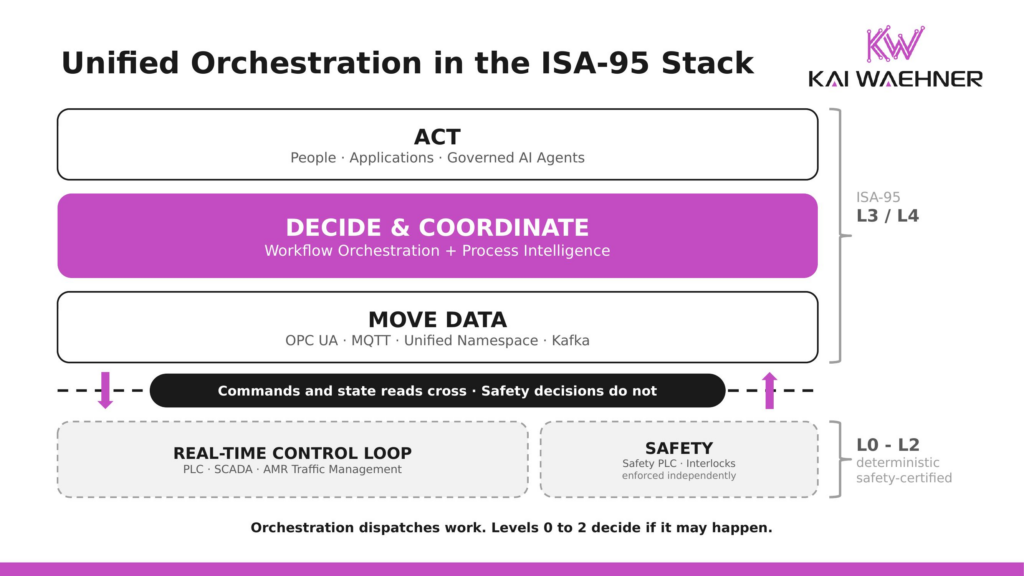 Unified Orchestration in the ISA-95 Stack

KW
KAI WAEHNER

ACT
People · Applications · Governed AI Agents

DECIDE & COORDINATE
Workflow Orchestration + Process Intelligence

MOVE DATA
OPC UA · MQTT · Unified Namespace · Kafka

ISA-95
L3 / L4

Commands and state reads cross · Safety decisions do not

REAL-TIME CONTROL LOOP
PLC · SCADA · AMR Traffic Management

SAFETY
Safety PLC · Interlocks
enforced independently

L0 - L2
deterministic
safety-certified

Orchestration dispatches work. Levels 0 to 2 decide if it may happen.